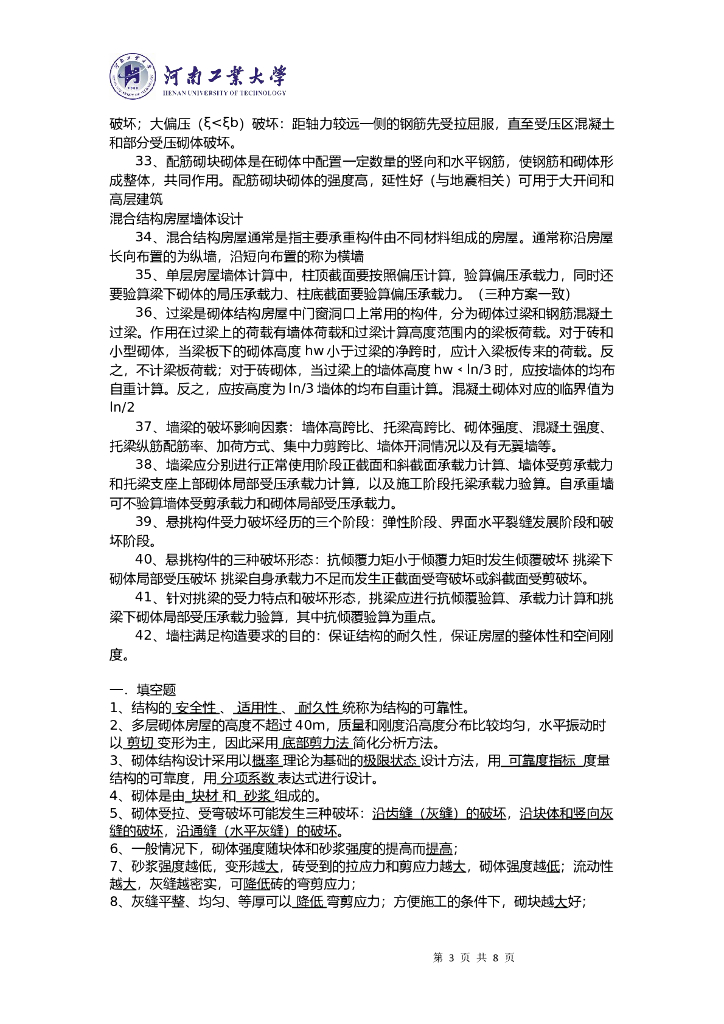 河南工業大學
HENAN UNIVERSITY OF TECHNOLOGY

破坏；大偏压（ξ<ξb）破坏：距轴力较远一侧的钢筋先受拉屈服，直至受压区混凝土和部分受压砌体破坏。

33、配筋砌块砌体是在砌体中配置一定数量的竖向和水平钢筋，使钢筋和砌体形成整体，共同作用。配筋砌块砌体的强度高，延性好（与地震相关）可用于大开间和高层建筑

混合结构房屋墙体设计

34、混合结构房屋通常是指主要承重构件由不同材料组成的房屋。通常称沿房屋长向布置的为纵墙，沿短向布置的称为横墙

35、单层房屋墙体计算中，柱顶截面要按照偏压计算，验算偏压承载力，同时还要验算梁下砌体的局压承载力、柱底截面要验算偏压承载力。（三种方案一致）

36、过梁是砌体结构房屋中门窗洞口上常用的构件，分为砌体过梁和钢筋混凝土过梁。作用在过梁上的荷载有墙体荷载和过梁计算高度范围内的梁板荷载。对于砖和小型砌体，当梁板下的砌体高度 hw 小于过梁的净跨时，应计入梁板传来的荷载。反之，不计梁板荷载；对于砖砌体，当过梁上的墙体高度 hw < ln/3 时，应按墙体的均布自重计算。反之，应按高度为 ln/3 墙体的均布自重计算。混凝土砌体对应的临界值为 ln/2

37、墙梁的破坏影响因素：墙体高跨比、托梁高跨比、砌体强度、混凝土强度、托梁纵筋配筋率、加荷方式、集中力剪跨比、墙体开洞情况以及有无翼墙等。

38、墙梁应分别进行正常使用阶段正截面和斜截面承载力计算、墙体受剪承载力和托梁支座上部砌体局部受压承载力计算，以及施工阶段托梁承载力验算。自承重墙可不验算墙体受剪承载力和砌体局部受压承载力。

39、悬挑构件受力破坏经历的三个阶段：弹性阶段、界面水平裂缝发展阶段和破坏阶段。

40、悬挑构件的三种破坏形态：抗倾覆力矩小于倾覆力矩时发生倾覆破坏 挑梁下砌体局部受压破坏 挑梁自身承载力不足而发生正截面受弯破坏或斜截面受剪破坏。

41、针对挑梁的受力特点和破坏形态，挑梁应进行抗倾覆验算、承载力计算和挑梁下砌体局部受压承载力验算，其中抗倾覆验算为重点。

42、墙柱满足构造要求的目的：保证结构的耐久性，保证房屋的整体性和空间刚度。

一．填空题

1、结构的 安全性 、 适用性 、 耐久性 统称为结构的可靠性。

2、多层砌体房屋的高度不超过 40m，质量和刚度沿高度分布比较均匀，水平振动时以 剪切 变形为主，因此采用 底部剪力法 简化分析方法。

3、砌体结构设计采用以概率 理论为基础的极限状态 设计方法，用 可靠度指标 度量结构的可靠度，用 分项系数 表达式进行设计。

4、砌体是由 块材 和 砂浆 组成的。

5、砌体受拉、受弯破坏可能发生三种破坏：沿齿缝（灰缝）的破坏，沿块体和竖向灰缝的破坏，沿通缝（水平灰缝）的破坏。

6、一般情况下，砌体强度随块体和砂浆强度的提高而提高；

7、砂浆强度越低，变形越大，砖受到的拉应力和剪应力越大，砌体强度越低；流动性越大，灰缝越密实，可降低砖的弯剪应力；

8、灰缝平整、均匀、等厚可以 降低 弯剪应力；方便施工的条件下，砌块越大好；

第 3 页 共 8 页